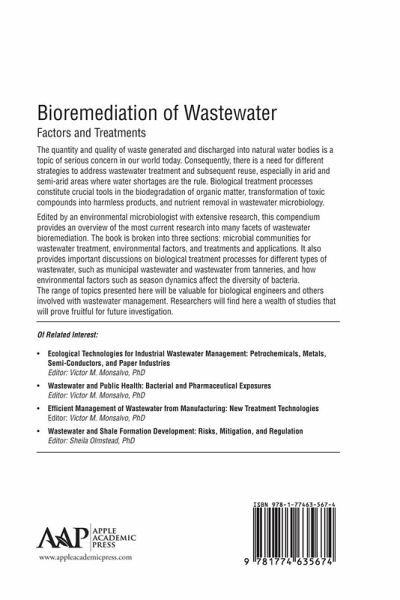 Bioremediation of Wastewater
Factors and Treatments

The quantity and quality of waste generated and discharged into natural water bodies is a topic of serious concern in our world today. Consequently, there is a need for different strategies to address wastewater treatment and subsequent reuse, especially in arid and semi-arid areas where water shortages are the rule. Biological treatment processes constitute crucial tools in the biodegradation of organic matter, transformation of toxic compounds into harmless products, and nutrient removal in wastewater microbiology.

Edited by an environmental microbiologist with extensive research, this compendium provides an overview of the most current research into many facets of wastewater bioremediation. The book is broken into three sections: microbial communities for wastewater treatment, environmental factors, and treatments and applications. It also provides important discussions on biological treatment processes for different types of wastewater, such as municipal wastewater and wastewater from tanneries, and how environmental factors such as season dynamics affect the diversity of bacteria.
The range of topics presented here will be valuable for biological engineers and others involved with wastewater management. Researchers will find here a wealth of studies that will prove fruitful for future investigation.

Of Related Interest:

• Ecological Technologies for Industrial Wastewater Management: Petrochemicals, Metals, Semi-Conductors, and Paper Industries
Editor: Victor M. Monsalvo, PhD

• Wastewater and Public Health: Bacterial and Pharmaceutical Exposures
Editor: Victor M. Monsalvo, PhD

• Efficient Management of Wastewater from Manufacturing: New Treatment Technologies
Editor: Victor M. Monsalvo, PhD

• Wastewater and Shale Formation Development: Risks, Mitigation, and Regulation
Editor: Sheila Olmstead, PhD

AAP APPLE ACADEMIC PRESS
www.appleacademicpress.com

ISBN 978-1-77463-567-4

9 781774 635674